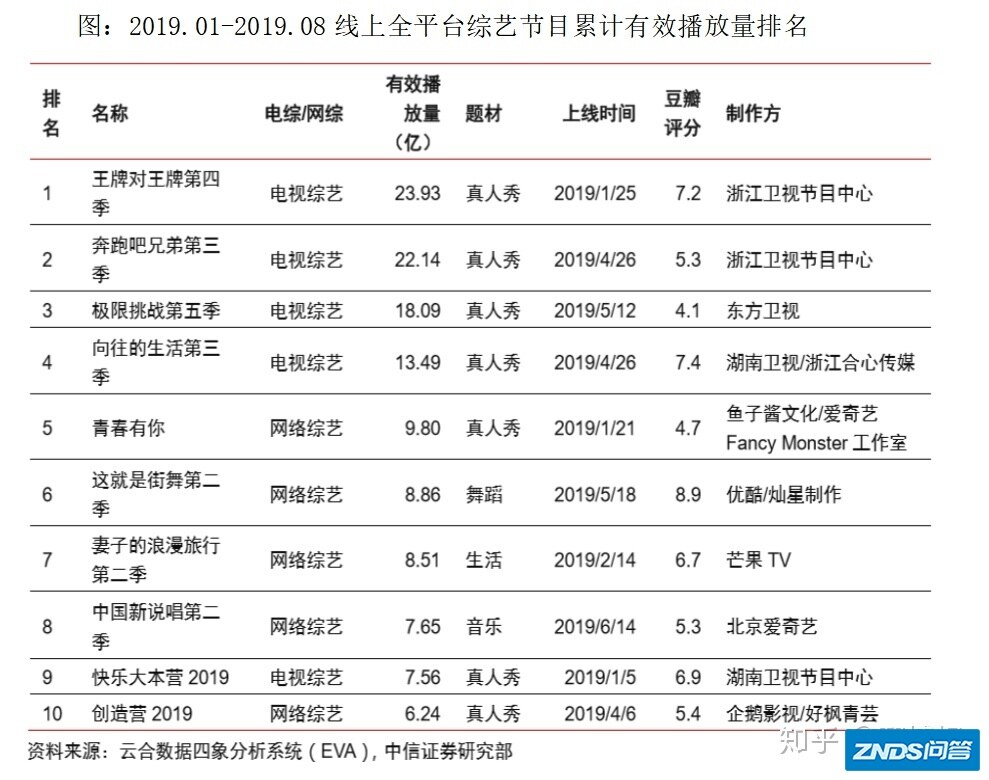 图：2019.01-2019.08 线上全平台综艺节目累计有效播放量排名

| 排名 | 名称 | 电综/网综 | 有效播放量（亿） | 题材 | 上线时间 | 豆瓣评分 | 制作方 |
|---|---|---|---|---|---|---|---|
| 1 | 王牌对王牌第四季 | 电视综艺 | 23.93 | 真人秀 | 2019/1/25 | 7.2 | 浙江卫视节目中心 |
| 2 | 奔跑吧兄弟第三季 | 电视综艺 | 22.14 | 真人秀 | 2019/4/26 | 5.3 | 浙江卫视节目中心 |
| 3 | 极限挑战第五季 | 电视综艺 | 18.09 | 真人秀 | 2019/5/12 | 4.1 | 东方卫视 |
| 4 | 向往的生活第三季 | 电视综艺 | 13.49 | 真人秀 | 2019/4/26 | 7.4 | 湖南卫视/浙江合心传媒 |
| 5 | 青春有你 | 网络综艺 | 9.80 | 真人秀 | 2019/1/21 | 4.7 | 鱼子酱文化/爱奇艺 Fancy Monster 工作室 |
| 6 | 这就是街舞第二季 | 网络综艺 | 8.86 | 舞蹈 | 2019/5/18 | 8.9 | 优酷/灿星制作 |
| 7 | 妻子的浪漫旅行第二季 | 网络综艺 | 8.51 | 生活 | 2019/2/14 | 6.7 | 芒果 TV |
| 8 | 中国新说唱第二季 | 网络综艺 | 7.65 | 音乐 | 2019/6/14 | 5.3 | 北京爱奇艺 |
| 9 | 快乐大本营 2019 | 电视综艺 | 7.56 | 真人秀 | 2019/1/5 | 6.9 | 湖南卫视节目中心 |
| 10 | 创造营 2019 | 网络综艺 | 6.24 | 真人秀 | 2019/4/6 | 5.4 | 企鹅影视/好枫青芸 |

资料来源：云合数据四象分析系统（EVA），中信证券研究部

知乎 ZNDS问答